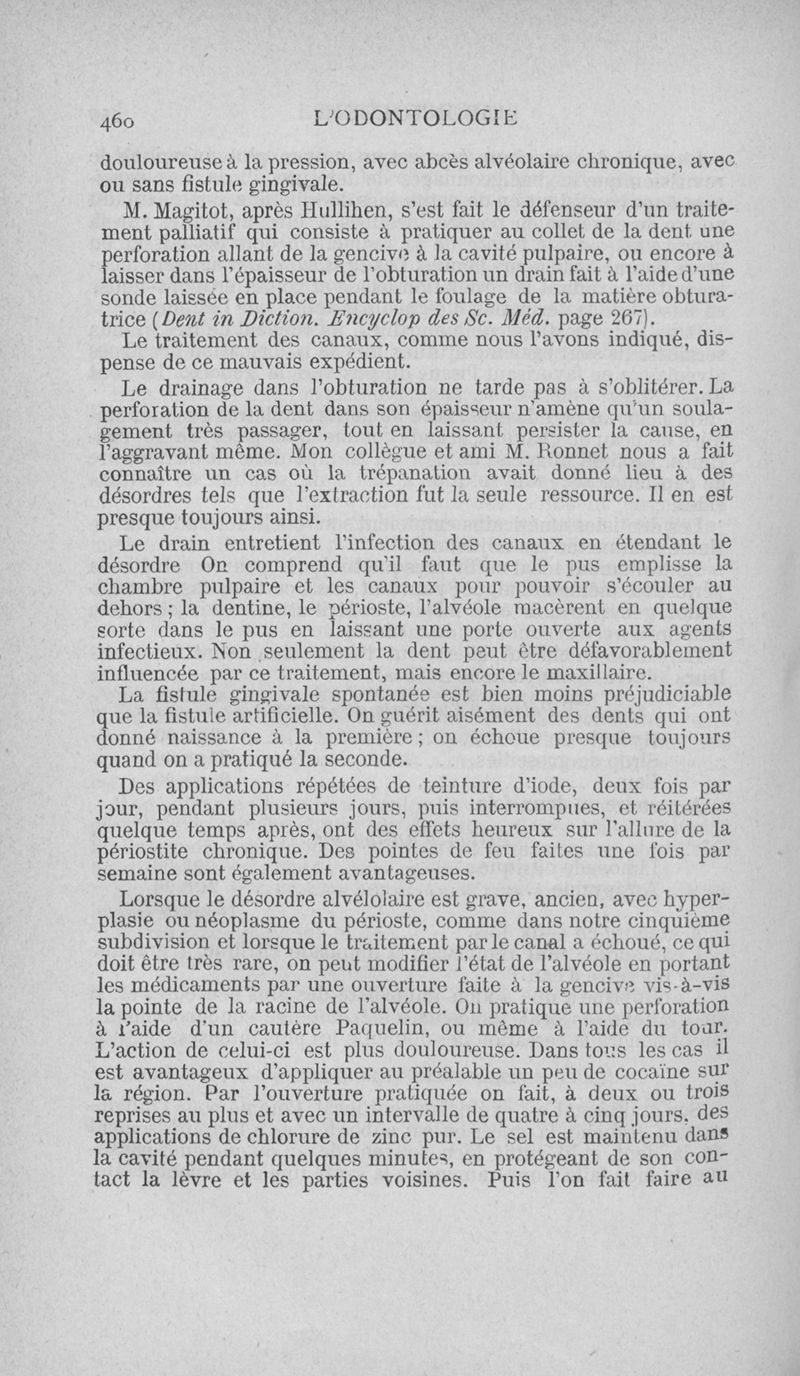 460 L'ODONTOLOGIE

douloureuse à la pression, avec abcès alvéolaire chronique, avec ou sans fistule gingivale.

M. Magitot, après Hullihen, s'est fait le défenseur d'un traitement palliatif qui consiste à pratiquer au collet de la dent une perforation allant de la gencive à la cavité pulpaire, ou encore à laisser dans l'épaisseur de l'obturation un drain fait à l'aide d'une sonde laissée en place pendant le foulage de la matière obturatrice (Dent in Diction. Encyclop des Sc. Méd. page 267).

Le traitement des canaux, comme nous l'avons indiqué, dispense de ce mauvais expédient.

Le drainage dans l'obturation ne tarde pas à s'oblitérer. La perforation de la dent dans son épaisseur n'amène qu'un soulagement très passager, tout en laissant persister la cause, en l'aggravant même. Mon collègue et ami M. Ronnet nous a fait connaître un cas où la trépanation avait donné lieu à des désordres tels que l'extraction fut la seule ressource. Il en est presque toujours ainsi.

Le drain entretient l'infection des canaux en étendant le désordre On comprend qu'il faut que le pus emplisse la chambre pulpaire et les canaux pour pouvoir s'écouler au dehors ; la dentine, le périoste, l'alvéole macèrent en quelque sorte dans le pus en laissant une porte ouverte aux agents infectieux. Non seulement la dent peut être défavorablement influencée par ce traitement, mais encore le maxillaire.

La fistule gingivale spontanée est bien moins préjudiciable que la fistule artificielle. On guérit aisément des dents qui ont donné naissance à la première ; on échoue presque toujours quand on a pratiqué la seconde.

Des applications répétées de teinture d'iode, deux fois par jour, pendant plusieurs jours, puis interrompues, et réitérées quelque temps après, ont des effets heureux sur l'allure de la périostite chronique. Des pointes de feu faites une fois par semaine sont également avantageuses.

Lorsque le désordre alvélolaire est grave, ancien, avec hyperplasie ou néoplasme du périoste, comme dans notre cinquième subdivision et lorsque le traitement par le canal a échoué, ce qui doit être très rare, on peut modifier l'état de l'alvéole en portant les médicaments par une ouverture faite à la gencive vis-à-vis la pointe de la racine de l'alvéole. On pratique une perforation à l'aide d'un cautère Paquelin, ou même à l'aide du tour. L'action de celui-ci est plus douloureuse. Dans tous les cas il est avantageux d'appliquer au préalable un peu de cocaïne sur la région. Par l'ouverture pratiquée on fait, à deux ou trois reprises au plus et avec un intervalle de quatre à cinq jours, des applications de chlorure de zinc pur. Le sel est maintenu dans la cavité pendant quelques minutes, en protégeant de son contact la lèvre et les parties voisines. Puis l'on fait faire au